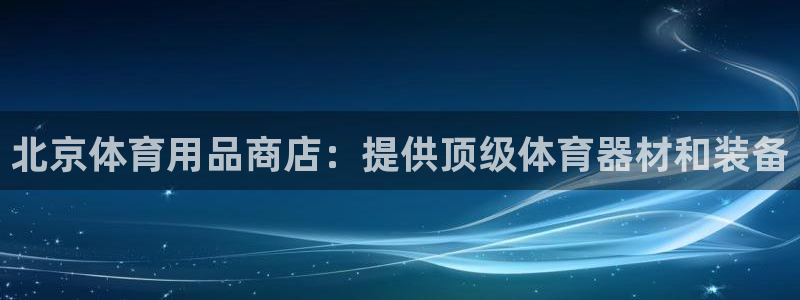 北京体育用品商店：提供顶级体育器材和装备